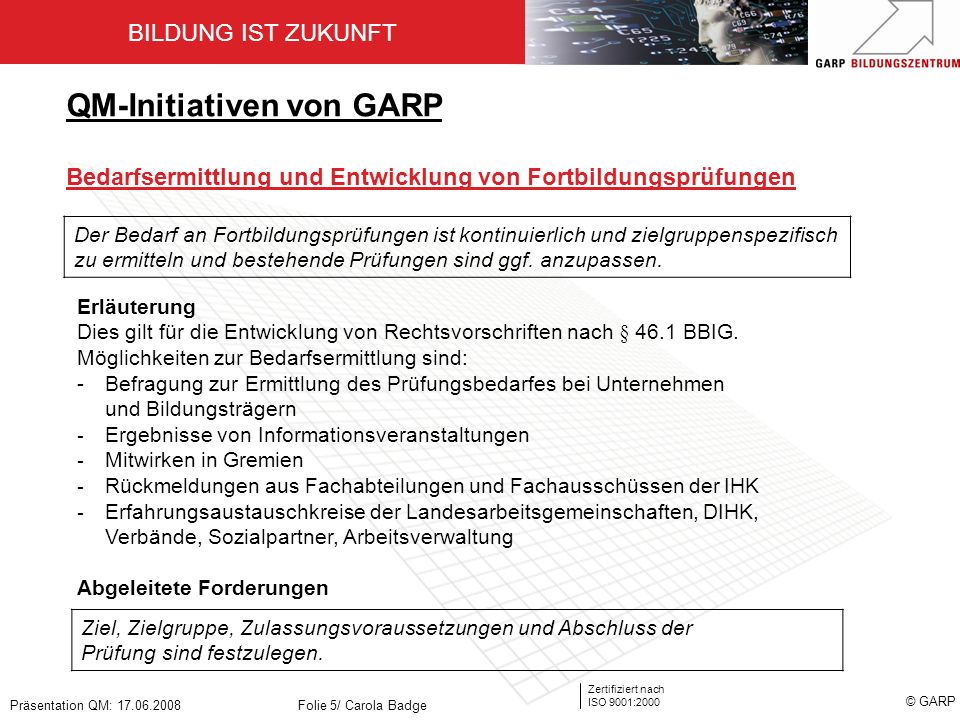 BILDUNG IST ZUKUNFT

GARP BILDUNGSZENTRUM

QM-Initiativen von GARP

Bedarfsermittlung und Entwicklung von Fortbildungsprüfungen

Der Bedarf an Fortbildungsprüfungen ist kontinuierlich und zielgruppenspezifisch zu ermitteln und bestehende Prüfungen sind ggf. anzupassen.

Erläuterung
Dies gilt für die Entwicklung von Rechtsvorschriften nach § 46.1 BBIG.
Möglichkeiten zur Bedarfsermittlung sind:
- Befragung zur Ermittlung des Prüfungsbedarfes bei Unternehmen und Bildungsträgern
- Ergebnisse von Informationsveranstaltungen
- Mitwirken in Gremien
- Rückmeldungen aus Fachabteilungen und Fachausschüssen der IHK
- Erfahrungsaustauschkreise der Landesarbeitsgemeinschaften, DIHK, Verbände, Sozialpartner, Arbeitsverwaltung

Abgeleitete Forderungen

Ziel, Zielgruppe, Zulassungsvoraussetzungen und Abschluss der Prüfung sind festzulegen.

Präsentation QM: 17.06.2008 Folie 5/ Carola Badge Zertifiziert nach ISO 9001:2000 © GARP